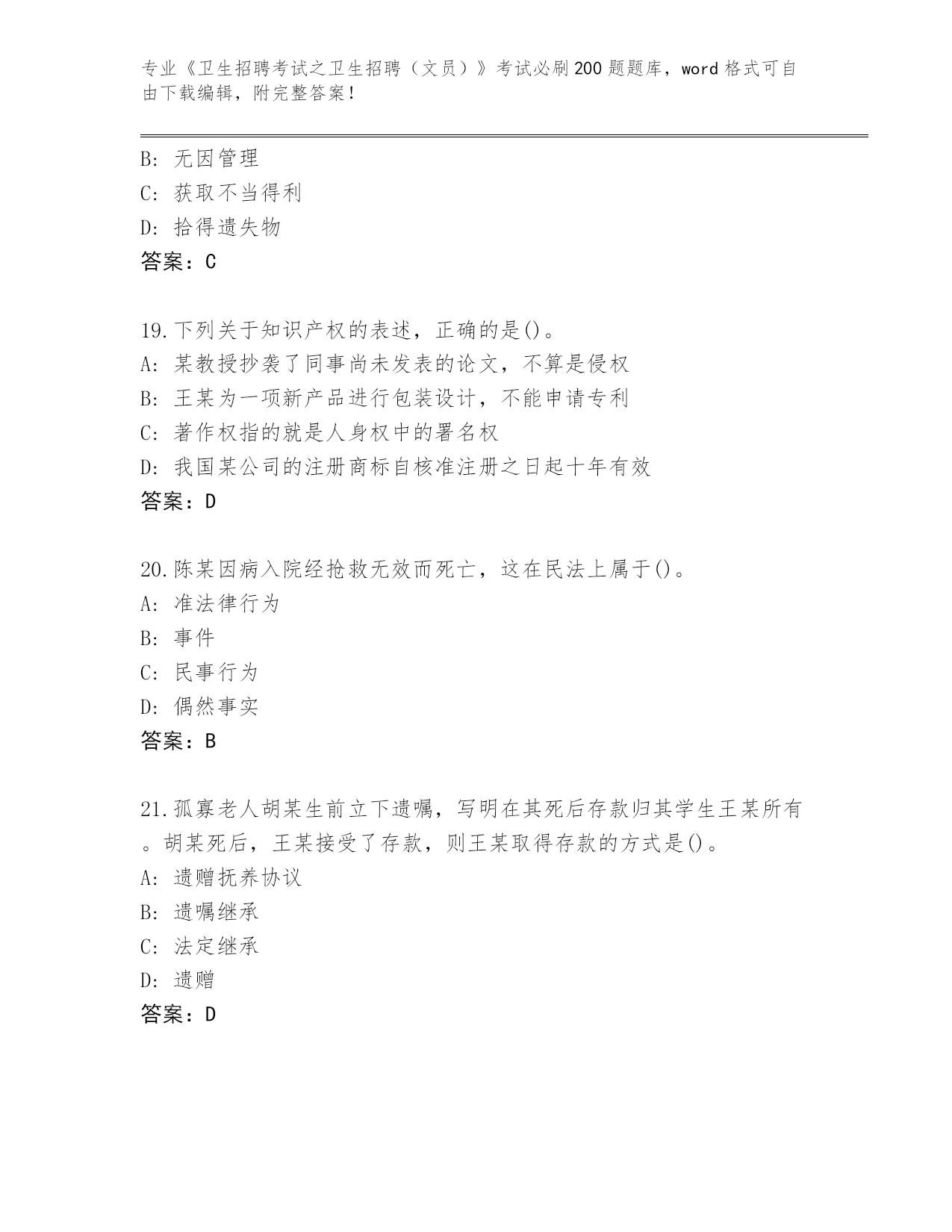 专业《卫生招聘考试之卫生招聘（文员）》考试必刷200题题库，word格式可自由下载编辑，附完整答案！

B: 无因管理
C: 获取不当得利
D: 拾得遗失物
答案：C

19.下列关于知识产权的表述，正确的是()。
A: 某教授抄袭了同事尚未发表的论文，不算是侵权
B: 王某为一项新产品进行包装设计，不能申请专利
C: 著作权指的就是人身权中的署名权
D: 我国某公司的注册商标自核准注册之日起十年有效
答案：D

20.陈某因病入院经抢救无效而死亡，这在民法上属于()。
A: 准法律行为
B: 事件
C: 民事行为
D: 偶然事实
答案：B

21.孤寡老人胡某生前立下遗嘱，写明在其死后存款归其学生王某所有。胡某死后，王某接受了存款，则王某取得存款的方式是()。
A: 遗赠抚养协议
B: 遗嘱继承
C: 法定继承
D: 遗赠
答案：D